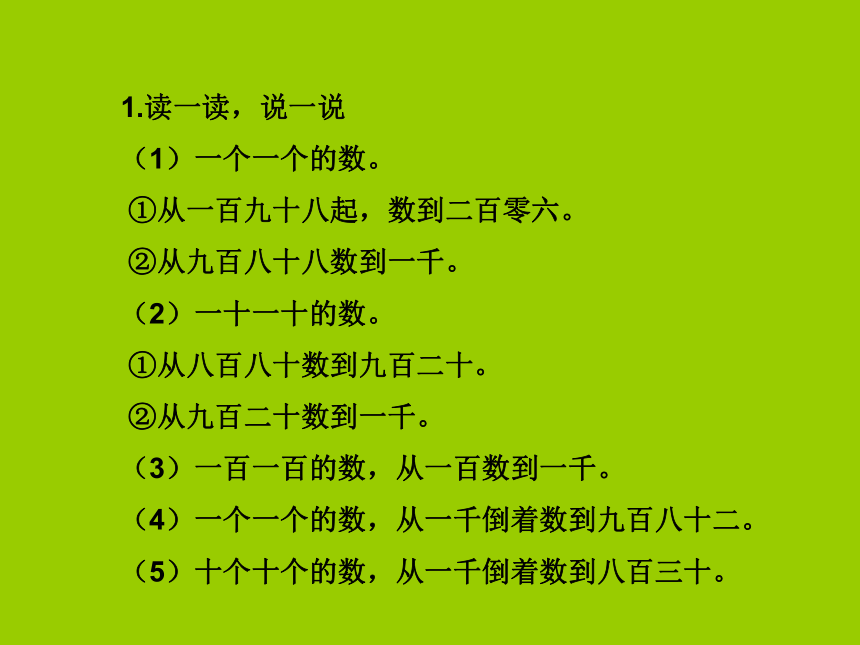 1.读一读，说一说

（1）一个一个的数。

①从一百九十八起，数到二百零六。

②从九百八十八数到一千。

（2）一十一十的数。

①从八百八十数到九百二十。

②从九百二十数到一千。

（3）一百一百的数，从一百数到一千。

（4）一个一个的数，从一千倒着数到九百八十二。

（5）十个十个的数，从一千倒着数到八百三十。